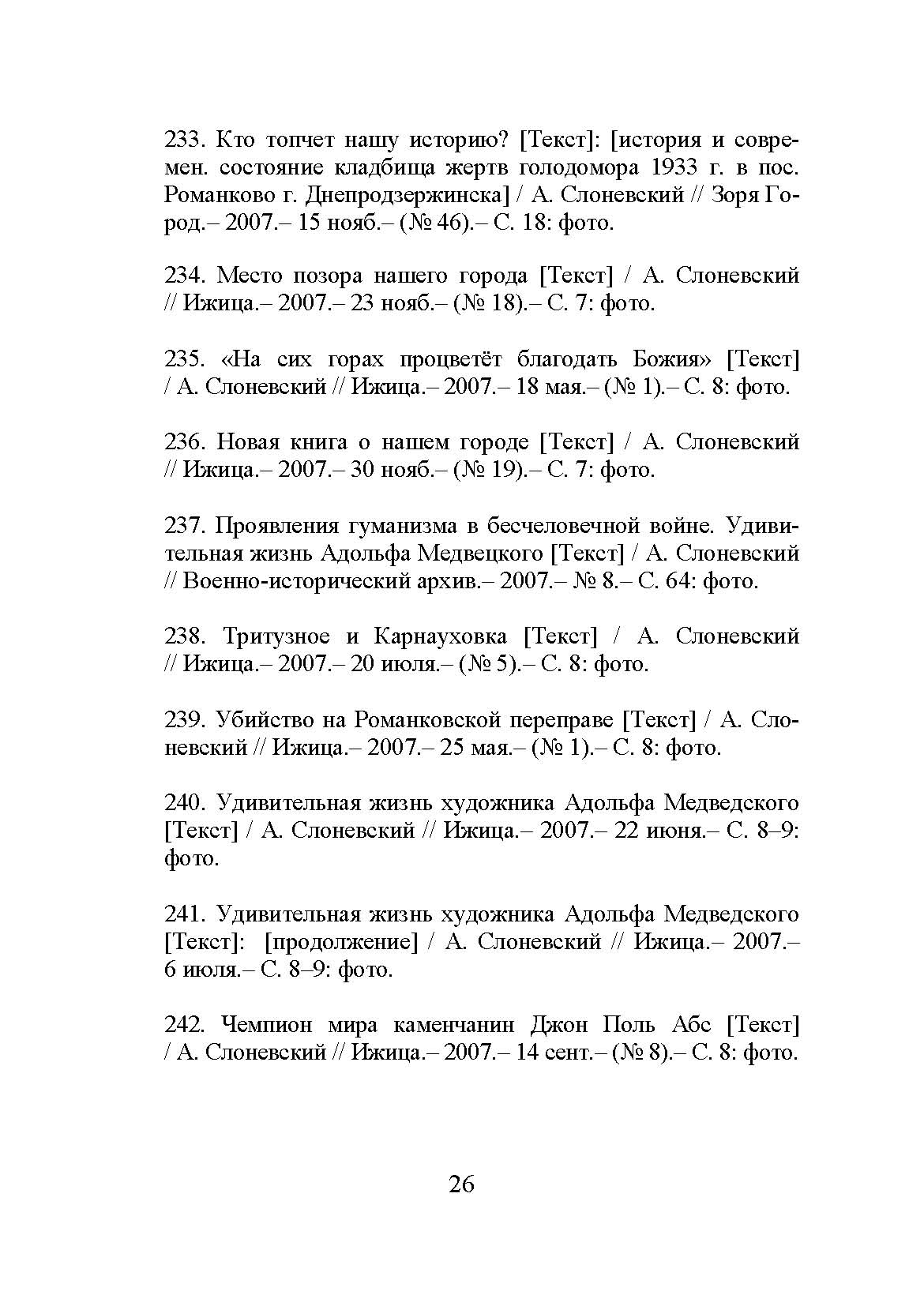 233. Кто топчет нашу историю? [Текст]: [история и современ. состояние кладбища жертв голодомора 1933 г. в пос. Романково г. Днепродзержинска] / А. Слоневский // Зоря Город.– 2007.– 15 нояб.– (№ 46).– С. 18: фото.

234. Место позора нашего города [Текст] / А. Слоневский // Ижица.– 2007.– 23 нояб.– (№ 18).– С. 7: фото.

235. «На сих горах процветёт благодать Божия» [Текст] / А. Слоневский // Ижица.– 2007.– 18 мая.– (№ 1).– С. 8: фото.

236. Новая книга о нашем городе [Текст] / А. Слоневский // Ижица.– 2007.– 30 нояб.– (№ 19).– С. 7: фото.

237. Проявления гуманизма в бесчеловечной войне. Удивительная жизнь Адольфа Медвецкого [Текст] / А. Слоневский // Военно-исторический архив.– 2007.– № 8.– С. 64: фото.

238. Тритузное и Карнауховка [Текст] / А. Слоневский // Ижица.– 2007.– 20 июля.– (№ 5).– С. 8: фото.

239. Убийство на Романковской переправе [Текст] / А. Слоневский // Ижица.– 2007.– 25 мая.– (№ 1).– С. 8: фото.

240. Удивительная жизнь художника Адольфа Медведского [Текст] / А. Слоневский // Ижица.– 2007.– 22 июня.– С. 8–9: фото.

241. Удивительная жизнь художника Адольфа Медведского [Текст]: [продолжение] / А. Слоневский // Ижица.– 2007.– 6 июля.– С. 8–9: фото.

242. Чемпион мира каменчанин Джон Поль Абс [Текст] / А. Слоневский // Ижица.– 2007.– 14 сент.– (№ 8).– С. 8: фото.

26